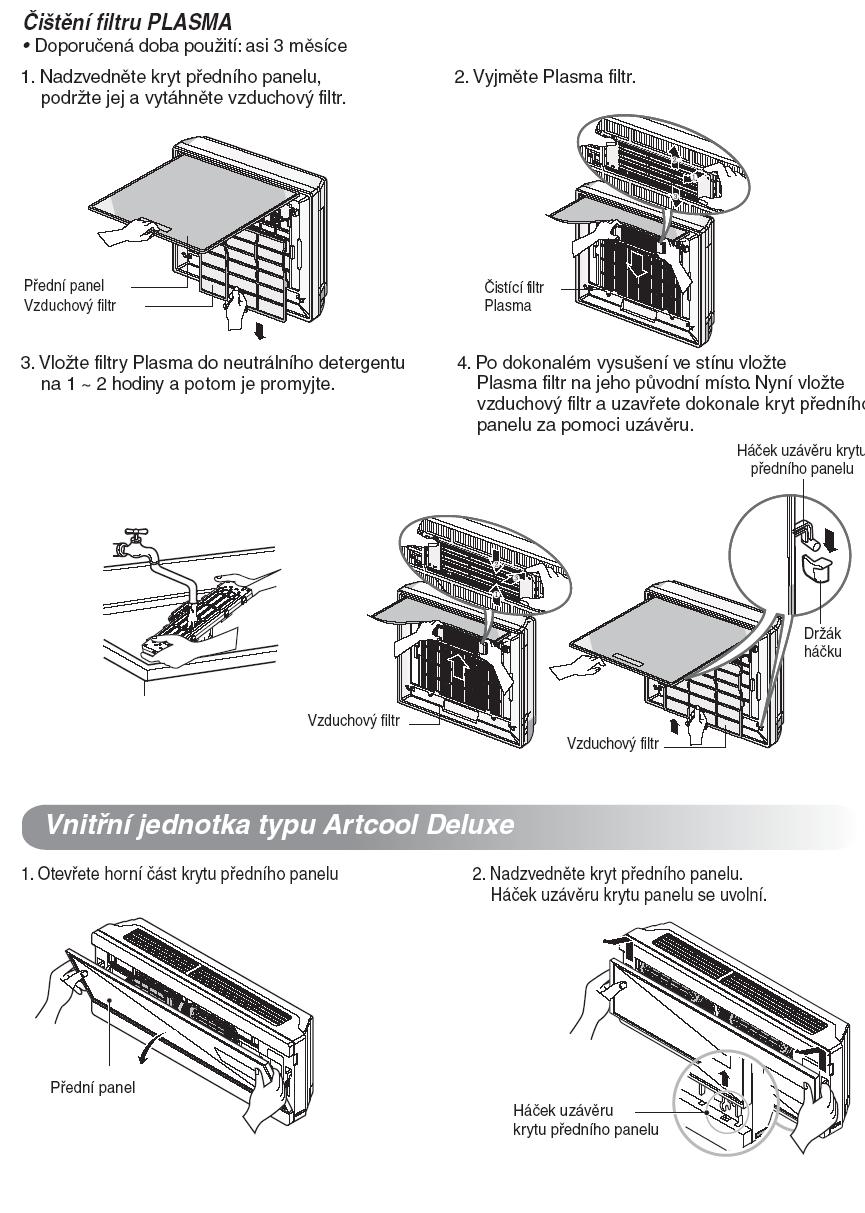 Čištění filtru PLASMA
• Doporučená doba použití: asi 3 měsíce

1. Nadzvedněte kryt předního panelu, podržte jej a vytáhněte vzduchový filtr.

Přední panel
Vzduchový filtr

2. Vyjměte Plasma filtr.

Čistící filtr Plasma

3. Vložte filtry Plasma do neutrálního detergentu na 1 ~ 2 hodiny a potom je promyjte.

4. Po dokonalém vysušení ve stínu vložte Plasma filtr na jeho původní místo. Nyní vložte vzduchový filtr a uzavřete dokonale kryt předního panelu za pomoci uzávěru.

Háček uzávěru krytu předního panelu

Držák háčku

Vzduchový filtr

Vzduchový filtr

Vnitřní jednotka typu Artcool Deluxe

1. Otevřete horní část krytu předního panelu

Přední panel

2. Nadzvedněte kryt předního panelu. Háček uzávěru krytu panelu se uvolní.

Háček uzávěru krytu předního panelu